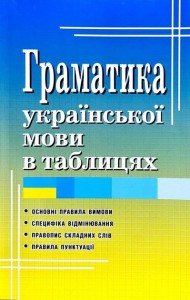 Граматика української мови в таблицях

• ОСНОВНІ ПРАВИЛА ВИМОВИ
• СПЕЦИФІКА ВІДМІНЮВАННЯ
• ПРАВОПИС СКЛАДНИХ СЛІВ
• ПРАВИЛА ПУНКТУАЦІЇ